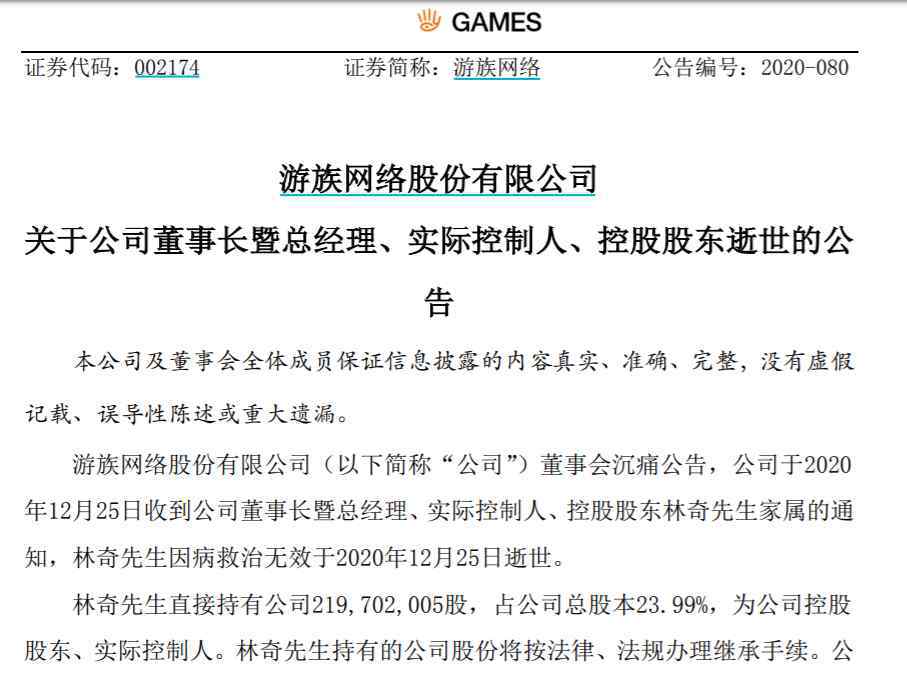 GAMES

证券代码：002174　　证券简称：游族网络　　公告编号：2020-080

游族网络股份有限公司
关于公司董事长暨总经理、实际控制人、控股股东逝世的公告

本公司及董事会全体成员保证信息披露的内容真实、准确、完整，没有虚假记载、误导性陈述或重大遗漏。

游族网络股份有限公司（以下简称“公司”）董事会沉痛公告，公司于2020年12月25日收到公司董事长暨总经理、实际控制人、控股股东林奇先生家属的通知，林奇先生因病救治无效于2020年12月25日逝世。

林奇先生直接持有公司219,702,005股，占公司总股本23.99%，为公司控股股东、实际控制人。林奇先生持有的公司股份将按法律、法规办理继承手续。公